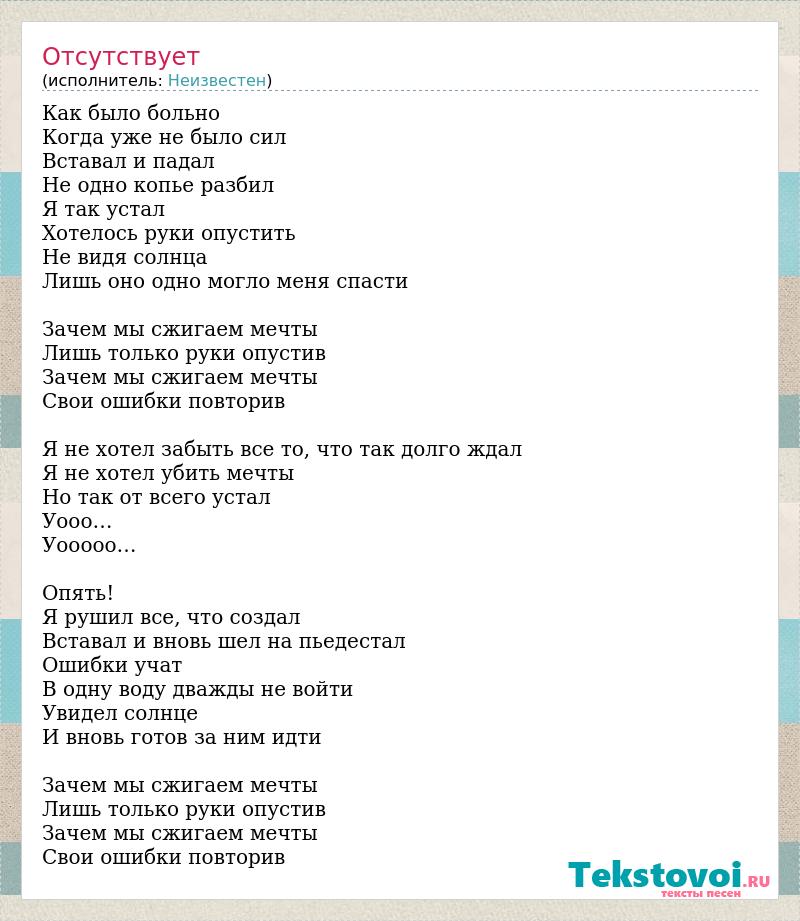 Отсутствует
(исполнитель: Неизвестен)

Как было больно
Когда уже не было сил
Вставал и падал
Не одно копье разбил
Я так устал
Хотелось руки опустить
Не видя солнца
Лишь оно одно могло меня спасти

Зачем мы сжигаем мечты
Лишь только руки опустив
Зачем мы сжигаем мечты
Свои ошибки повторив

Я не хотел забыть все то, что так долго ждал
Я не хотел убить мечты
Но так от всего устал
Уооо...
Уооооо...

Опять!
Я рушил все, что создал
Вставал и вновь шел на пьедестал
Ошибки учат
В одну воду дважды не войти
Увидел солнце
И вновь готов за ним идти

Зачем мы сжигаем мечты
Лишь только руки опустив
Зачем мы сжигаем мечты
Свои ошибки повторив

Tekstovoi.RU
тексты песен